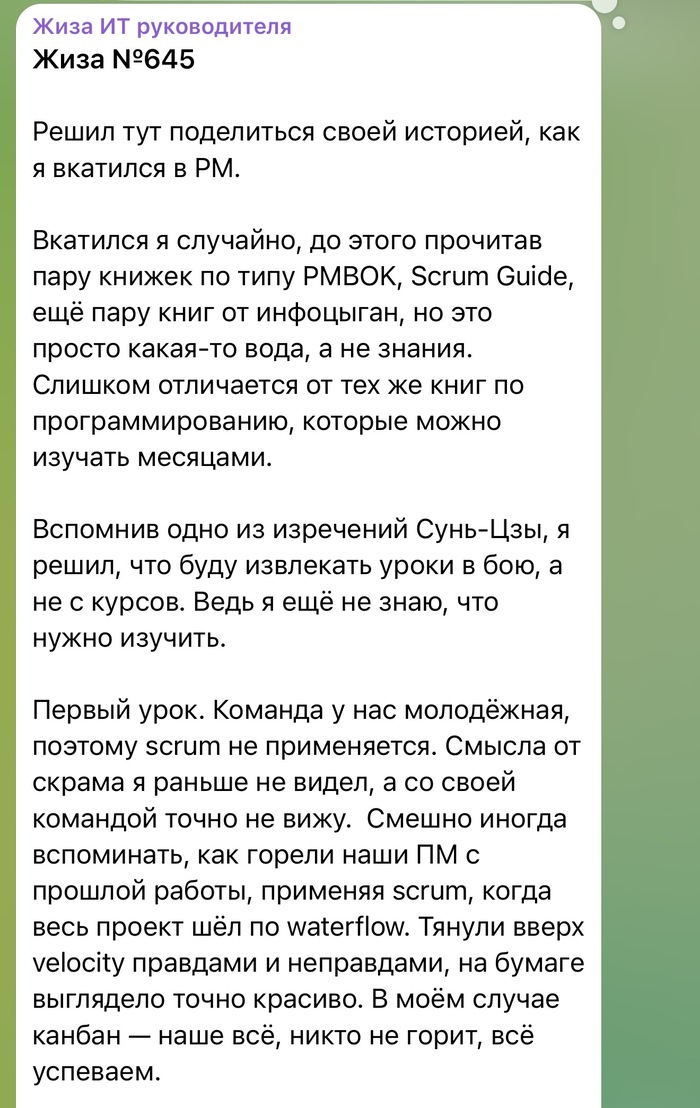 Жиза ИТ руководителя
Жиза №645

Решил тут поделиться своей историей, как я вкатился в PM.

Вкатился я случайно, до этого прочитав пару книжек по типу PMBOK, Scrum Guide, ещё пару книг от инфоцыган, но это просто какая-то вода, а не знания. Слишком отличается от тех же книг по программированию, которые можно изучать месяцами.

Вспомнив одно из изречений Сунь-Цзы, я решил, что буду извлекать уроки в бою, а не с курсов. Ведь я ещё не знаю, что нужно изучить.

Первый урок. Команда у нас молодёжная, поэтому scrum не применяется. Смысла от скрама я раньше не видел, а со своей командой точно не вижу.  Смешно иногда вспоминать, как горели наши ПМ с прошлой работы, применяя scrum, когда весь проект шёл по waterflow. Тянули вверх velocity правдами и неправдами, на бумаге выглядело точно красиво. В моём случае канбан — наше всё, никто не горит, всё успеваем.